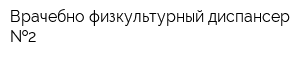 Врачебно физкультурный диспансер №2